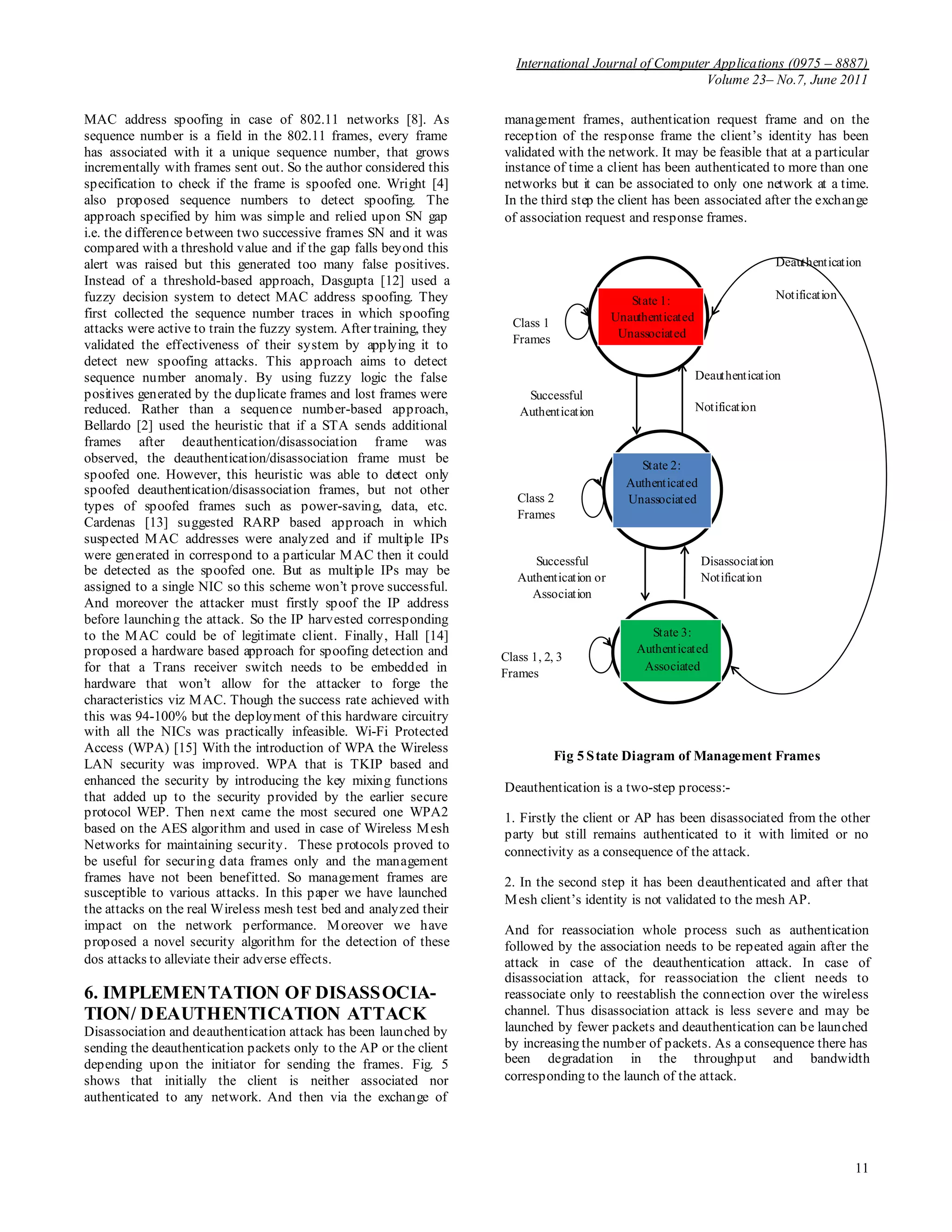 International Journal of Computer Applications (0975 – 8887)
Volume 23– No.7, June 2011

MAC address spoofing in case of 802.11 networks [8]. As sequence number is a field in the 802.11 frames, every frame has associated with it a unique sequence number, that grows incrementally with frames sent out. So the author considered this specification to check if the frame is spoofed one. Wright [4] also proposed sequence numbers to detect spoofing. The approach specified by him was simple and relied upon SN gap i.e. the difference between two successive frames SN and it was compared with a threshold value and if the gap falls beyond this alert was raised but this generated too many false positives. Instead of a threshold-based approach, Dasgupta [12] used a fuzzy decision system to detect MAC address spoofing. They first collected the sequence number traces in which spoofing attacks were active to train the fuzzy system. After training, they validated the effectiveness of their system by applying it to detect new spoofing attacks. This approach aims to detect sequence number anomaly. By using fuzzy logic the false positives generated by the duplicate frames and lost frames were reduced. Rather than a sequence number-based approach, Bellardo [2] used the heuristic that if a STA sends additional frames after deauthentication/disassociation frame was observed, the deauthentication/disassociation frame must be spoofed one. However, this heuristic was able to detect only spoofed deauthentication/disassociation frames, but not other types of spoofed frames such as power-saving, data, etc. Cardenas [13] suggested RARP based approach in which suspected MAC addresses were analyzed and if multiple IPs were generated in correspond to a particular MAC then it could be detected as the spoofed one. But as multiple IPs may be assigned to a single NIC so this scheme won't prove successful. And moreover the attacker must firstly spoof the IP address before launching the attack. So the IP harvested corresponding to the MAC could be of legitimate client. Finally, Hall [14] proposed a hardware based approach for spoofing detection and for that a Trans receiver switch needs to be embedded in hardware that won't allow for the attacker to forge the characteristics viz MAC. Though the success rate achieved with this was 94-100% but the deployment of this hardware circuitry with all the NICs was practically infeasible. Wi-Fi Protected Access (WPA) [15] With the introduction of WPA the Wireless LAN security was improved. WPA that is TKIP based and enhanced the security by introducing the key mixing functions that added up to the security provided by the earlier secure protocol WEP. Then next came the most secured one WPA2 based on the AES algorithm and used in case of Wireless Mesh Networks for maintaining security. These protocols proved to be useful for securing data frames only and the management frames have not been benefitted. So management frames are susceptible to various attacks. In this paper we have launched the attacks on the real Wireless mesh test bed and analyzed their impact on the network performance. Moreover we have proposed a novel security algorithm for the detection of these dos attacks to alleviate their adverse effects.

6. IMPLEMENTATION OF DISASSOCIATION/ DEAUTHENTICATION ATTACK
Disassociation and deauthentication attack has been launched by sending the deauthentication packets only to the AP or the client depending upon the initiator for sending the frames. Fig. 5 shows that initially the client is neither associated nor authenticated to any network. And then via the exchange of management frames, authentication request frame and on the reception of the response frame the client's identity has been validated with the network. It may be feasible that at a particular instance of time a client has been authenticated to more than one networks but it can be associated to only one network at a time. In the third step the client has been associated after the exchange of association request and response frames.

Deauthentication Notification
State 1: Unauthenticated Unassociated
Class 1 Frames
Deauthentication Notification
Successful Authentication
State 2: Authenticated Unassociated
Class 2 Frames
Successful Authentication or Association
Disassociation Notification
State 3: Authenticated Associated
Class 1, 2, 3 Frames

Fig 5 State Diagram of Management Frames

Deauthentication is a two-step process:-

1. Firstly the client or AP has been disassociated from the other party but still remains authenticated to it with limited or no connectivity as a consequence of the attack.

2. In the second step it has been deauthenticated and after that Mesh client's identity is not validated to the mesh AP.

And for reassociation whole process such as authentication followed by the association needs to be repeated again after the attack in case of the deauthentication attack. In case of disassociation attack, for reassociation the client needs to reassociate only to reestablish the connection over the wireless channel. Thus disassociation attack is less severe and may be launched by fewer packets and deauthentication can be launched by increasing the number of packets. As a consequence there has been degradation in the throughput and bandwidth corresponding to the launch of the attack.

11